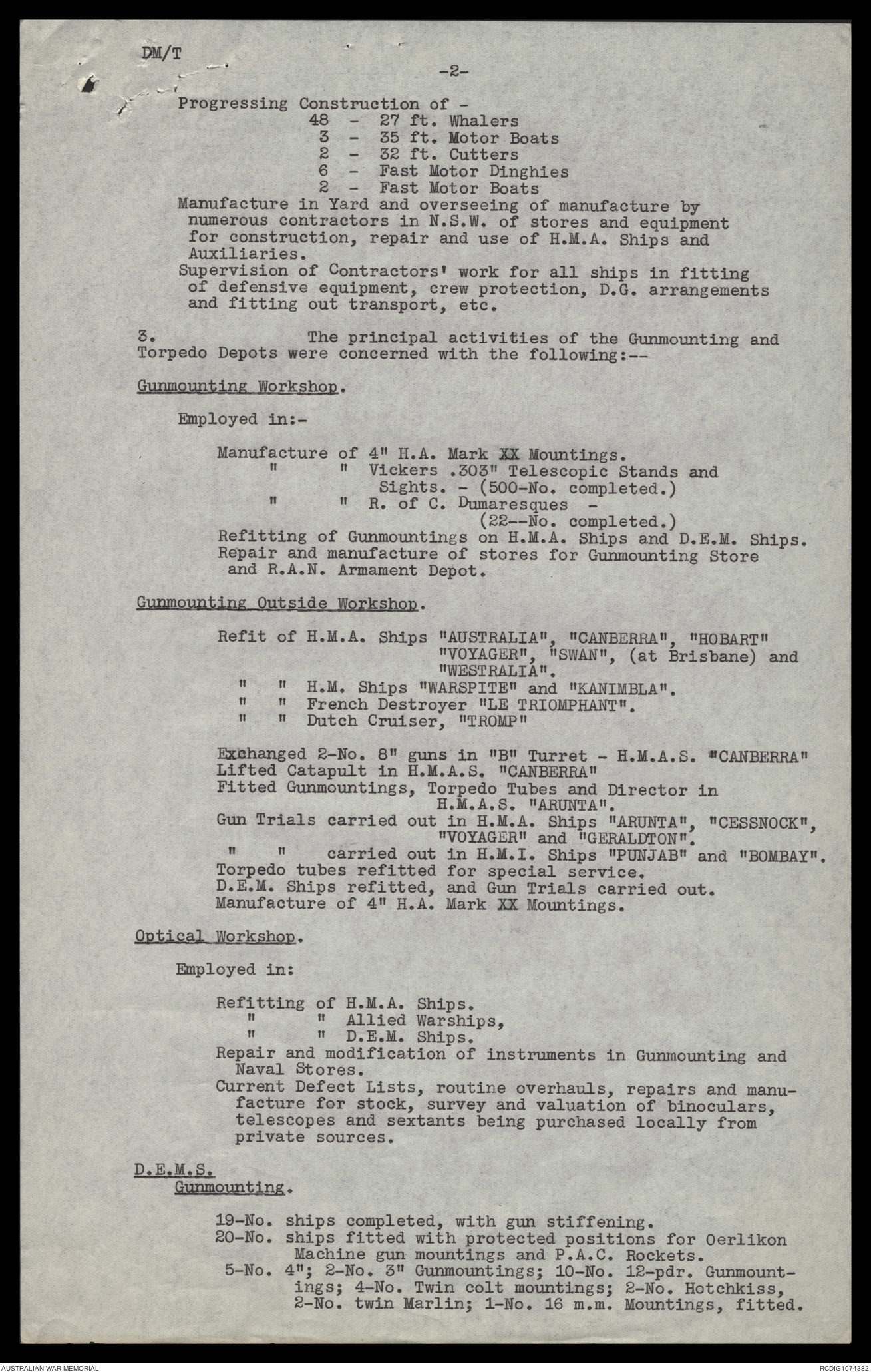 DM/T

-2-

Progressing Construction of -
48 - 27 ft. Whalers
3 - 35 ft. Motor Boats
2 - 32 ft. Cutters
6 - Fast Motor Dinghies
2 - Fast Motor Boats
Manufacture in Yard and overseeing of manufacture by numerous contractors in N.S.W. of stores and equipment for construction, repair and use of H.M.A. Ships and Auxiliaries.
Supervision of Contractors' work for all ships in fitting of defensive equipment, crew protection, D.G. arrangements and fitting out transport, etc.

3. The principal activities of the Gunmounting and Torpedo Depots were concerned with the following:--

Gunmounting Workshop.

Employed in:-

Manufacture of 4" H.A. Mark XX Mountings.
" " Vickers .303" Telescopic Stands and Sights. - (500-No. completed.)
" " R. of C. Dumaresques - (22--No. completed.)
Refitting of Gunmountings on H.M.A. Ships and D.E.M. Ships.
Repair and manufacture of stores for Gunmounting Store and R.A.N. Armament Depot.

Gunmounting Outside Workshop.

Refit of H.M.A. Ships "AUSTRALIA", "CANBERRA", "HOBART" "VOYAGER", "SWAN", (at Brisbane) and "WESTRALIA".
" " H.M. Ships "WARSPITE" and "KANIMBLA".
" " French Destroyer "LE TRIOMPHANT".
" " Dutch Cruiser, "TROMP"

Exchanged 2-No. 8" guns in "B" Turret - H.M.A.S. "CANBERRA"
Lifted Catapult in H.M.A.S. "CANBERRA"
Fitted Gunmountings, Torpedo Tubes and Director in H.M.A.S. "ARUNTA".
Gun Trials carried out in H.M.A. Ships "ARUNTA", "CESSNOCK", "VOYAGER" and "GERALDTON".
" " carried out in H.M.I. Ships "PUNJAB" and "BOMBAY".
Torpedo tubes refitted for special service.
D.E.M. Ships refitted, and Gun Trials carried out.
Manufacture of 4" H.A. Mark XX Mountings.

Optical Workshop.

Employed in:

Refitting of H.M.A. Ships.
" " Allied Warships,
" " D.E.M. Ships.
Repair and modification of instruments in Gunmounting and Naval Stores.
Current Defect Lists, routine overhauls, repairs and manufacture for stock, survey and valuation of binoculars, telescopes and sextants being purchased locally from private sources.

D.E.M.S.
Gunmounting.

19-No. ships completed, with gun stiffening.
20-No. ships fitted with protected positions for Oerlikon Machine gun mountings and P.A.C. Rockets.
5-No. 4"; 2-No. 3" Gunmountings; 10-No. 12-pdr. Gunmountings; 4-No. Twin colt mountings; 2-No. Hotchkiss, 2-No. twin Marlin; 1-No. 16 m.m. Mountings, fitted.

AUSTRALIAN WAR MEMORIAL
RCDIG1074382